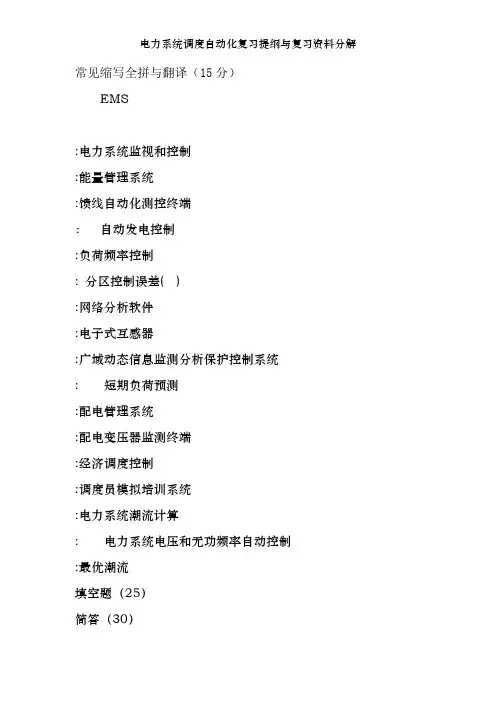 电力系统调度自动化复习提纲与复习资料分解

常见缩写全拼与翻译（15 分）

EMS

:电力系统监视和控制

:能量管理系统

:馈线自动化测控终端

: 自动发电控制

:负荷频率控制

: 分区控制误差( )

:网络分析软件

:电子式互感器

:广域动态信息监测分析保护控制系统

: 短期负荷预测

:配电管理系统

:配电变压器监测终端

:经济调度控制

:调度员模拟培训系统

:电力系统潮流计算

: 电力系统电压和无功频率自动控制

:最优潮流

填空题（25）

简答（30）